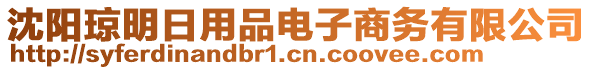 沈阳琼明日用品电子商务有限公司
http://syferdinandbr1.cn.coovee.com